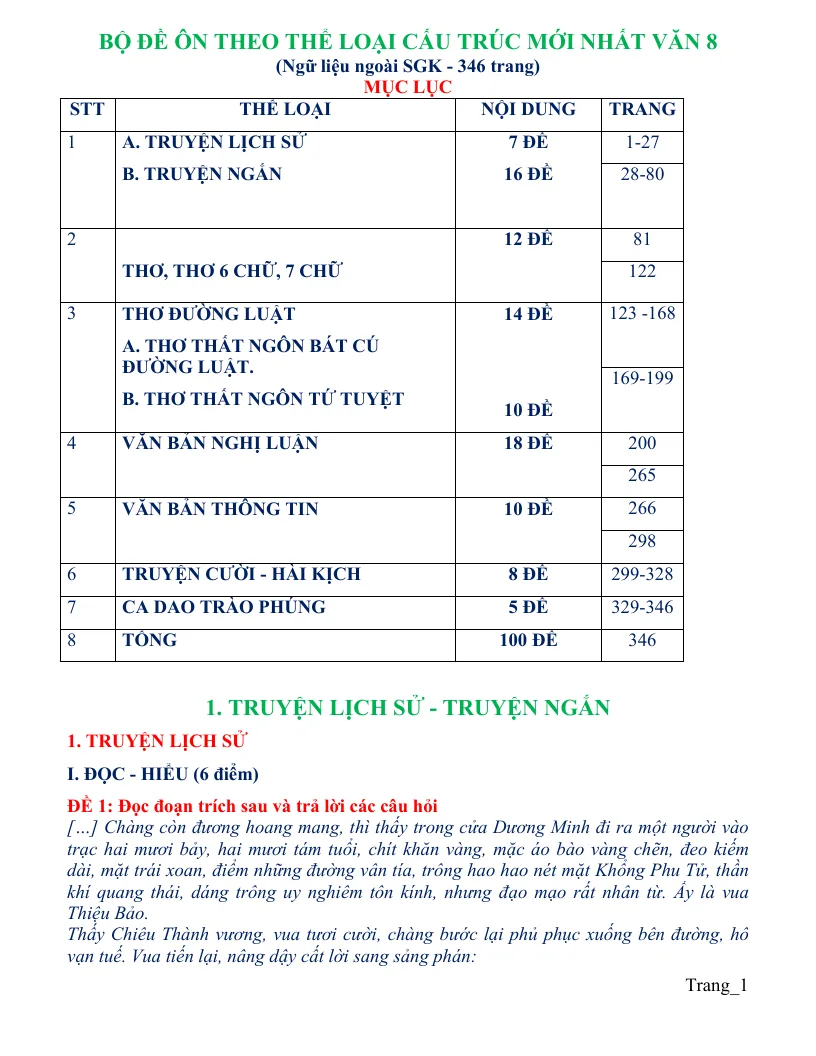 BỘ ĐỀ ÔN THEO THỂ LOẠI CẤU TRÚC MỚI NHẤT VĂN 8
(Ngữ liệu ngoài SGK - 346 trang)
MỤC LỤC

| STT | THỂ LOẠI | NỘI DUNG | TRANG |
|---|---|---|---|
| 1 | A. TRUYỆN LỊCH SỬ | 7 ĐỀ | 1-27 |
|  | B. TRUYỆN NGẮN | 16 ĐỀ | 28-80 |
| 2 |  | 12 ĐỀ | 81 |
|  | THƠ, THƠ 6 CHỮ, 7 CHỮ |  | 122 |
| 3 | THƠ ĐƯỜNG LUẬT A. THƠ THẤT NGÔN BÁT CÚ ĐƯỜNG LUẬT. | 14 ĐỀ | 123 -168 |
|  | B. THƠ THẤT NGÔN TỨ TUYỆT | 10 ĐỀ | 169-199 |
| 4 | VĂN BẢN NGHỊ LUẬN | 18 ĐỀ | 200 |
|  |  |  | 265 |
| 5 | VĂN BẢN THÔNG TIN | 10 ĐỀ | 266 |
|  |  |  | 298 |
| 6 | TRUYỆN CƯỜI - HÀI KỊCH | 8 ĐỀ | 299-328 |
| 7 | CA DAO TRÀO PHÚNG | 5 ĐỀ | 329-346 |
| 8 | TỔNG | 100 ĐỀ | 346 |

1. TRUYỆN LỊCH SỬ - TRUYỆN NGẮN

1. TRUYỆN LỊCH SỬ

I. ĐỌC - HIỂU (6 điểm)

ĐỀ 1: Đọc đoạn trích sau và trả lời các câu hỏi
[...] Chàng còn đương hoang mang, thì thấy trong cửa Dương Minh đi ra một người vào trạc hai mươi bảy, hai mươi tám tuổi, chít khăn vàng, mặc áo bào vàng chẽn, đeo kiếm dài, mặt trái xoan, điểm những đường vân tía, trông hao hao nét mặt Khổng Phu Tử, thần khí quang thái, dáng trông uy nghiêm tôn kính, nhưng đạo mạo rất nhân từ. Ấy là vua Thiệu Bảo.
Thấy Chiêu Thành vương, vua tươi cười, chàng bước lại phủ phục xuống bên đường, hô vạn tuế. Vua tiến lại, nâng dậy cất lời sang sảng phán:

Trang_1